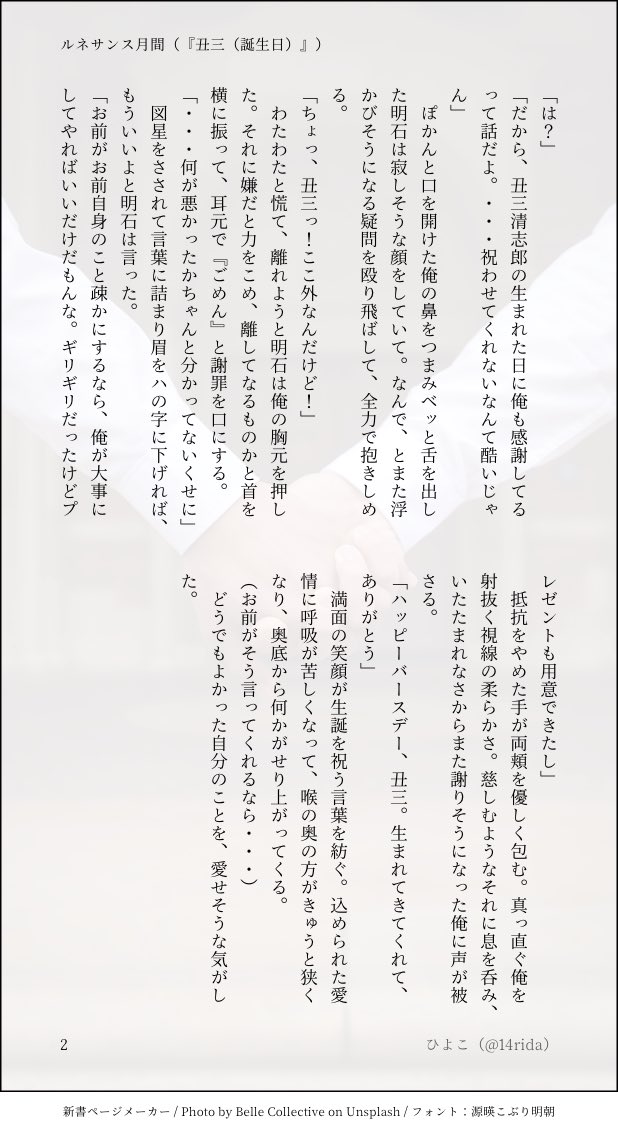 ルネサンス月間（『丑三（誕生日）』）

「は？」

「だから、丑三清志郎の生まれた日に俺も感謝してるって話だよ。・・・祝わせてくれないなんて酷いじゃん」

ぽかんと口を開けた俺の鼻をつまみベッと舌を出した明石は寂しそうな顔をしていて。なんで、とまた浮かびそうになる疑問を殴り飛ばして、全力で抱きしめる。

「ちょっ、丑三っ！ここ外なんだけど！」

わたわたと慌て、離れようと明石は俺の胸元を押した。それに嫌だと力をこめ、離してなるものかと首を横に振って、耳元で『ごめん』と謝罪を口にする。

「・・・何が悪かったかちゃんと分かってないくせに」

図星をさされて言葉に詰まり眉をハの字に下げれば、もういいよと明石は言った。

「お前がお前自身のこと疎かにするなら、俺が大事にしてやればいいだけだもんな。ギリギリだったけどプレゼントも用意できたし」

抵抗をやめた手が両頬を優しく包む。真っ直ぐ俺を射抜く視線の柔らかさ。慈しむようなそれに息を呑み、いたたまれなさからまた謝りそうになった俺に声が被さる。

「ハッピーバースデー、丑三。生まれてきてくれて、ありがとう」

満面の笑顔が生誕を祝う言葉を紡ぐ。込められた愛情に呼吸が苦しくなって、喉の奥の方がきゅうと狭くなり、奥底から何かがせり上がってくる。

（お前がそう言ってくれるなら・・・）

どうでもよかった自分のことを、愛せそうな気がした。

2

ひよこ（@14rida）

新書ページメーカー / Photo by Belle Collective on Unsplash / フォント：源暎こぶり明朝